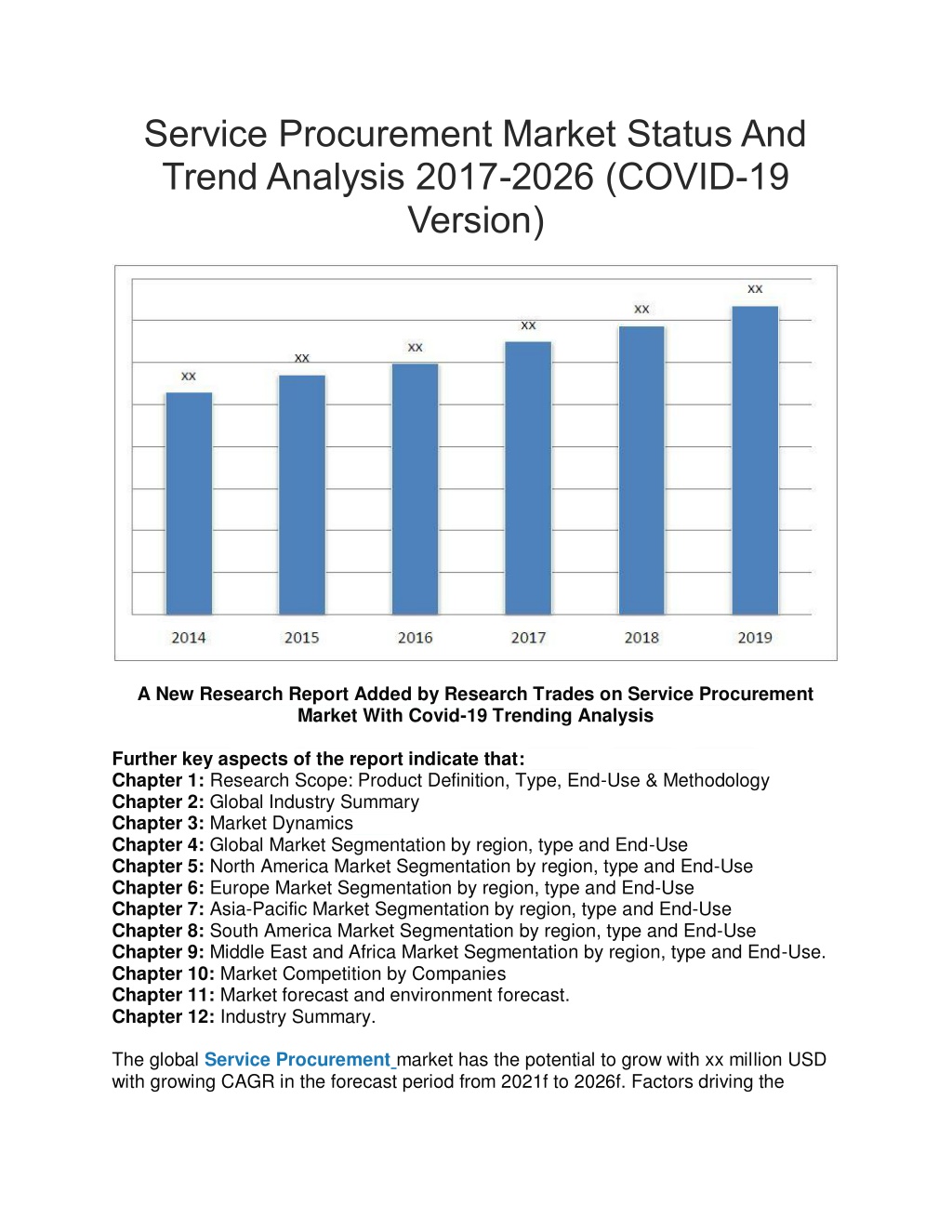 Service Procurement Market Status And Trend Analysis 2017-2026 (COVID-19 Version)

xx
xx
xx
xx
xx
xx

2014 2015 2016 2017 2018 2019

A New Research Report Added by Research Trades on Service Procurement Market With Covid-19 Trending Analysis

Further key aspects of the report indicate that:
Chapter 1: Research Scope: Product Definition, Type, End-Use & Methodology
Chapter 2: Global Industry Summary
Chapter 3: Market Dynamics
Chapter 4: Global Market Segmentation by region, type and End-Use
Chapter 5: North America Market Segmentation by region, type and End-Use
Chapter 6: Europe Market Segmentation by region, type and End-Use
Chapter 7: Asia-Pacific Market Segmentation by region, type and End-Use
Chapter 8: South America Market Segmentation by region, type and End-Use
Chapter 9: Middle East and Africa Market Segmentation by region, type and End-Use.
Chapter 10: Market Competition by Companies
Chapter 11: Market forecast and environment forecast.
Chapter 12: Industry Summary.

The global Service Procurement market has the potential to grow with xx million USD with growing CAGR in the forecast period from 2021f to 2026f. Factors driving the